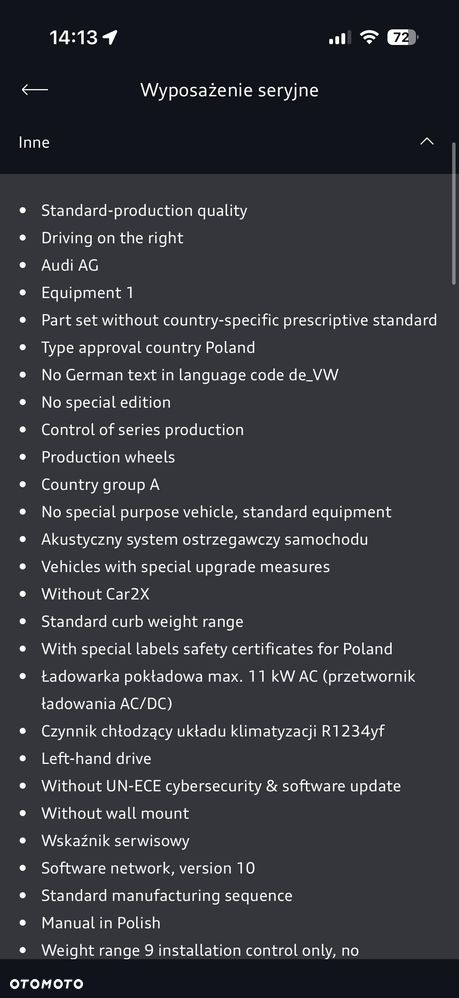 14:13

72

Wyposażenie seryjne

Inne

- Standard-production quality
- Driving on the right
- Audi AG
- Equipment 1
- Part set without country-specific prescriptive standard
- Type approval country Poland
- No German text in language code de_VW
- No special edition
- Control of series production
- Production wheels
- Country group A
- No special purpose vehicle, standard equipment
- Akustyczny system ostrzegawczy samochodu
- Vehicles with special upgrade measures
- Without Car2X
- Standard curb weight range
- With special labels safety certificates for Poland
- Ładowarka pokładowa max. 11 kW AC (przetwornik ładowania AC/DC)
- Czynnik chłodzący układu klimatyzacji R1234yf
- Left-hand drive
- Without UN-ECE cybersecurity & software update
- Without wall mount
- Wskaźnik serwisowy
- Software network, version 10
- Standard manufacturing sequence
- Manual in Polish
- Weight range 9 installation control only, no

OTOMOTO